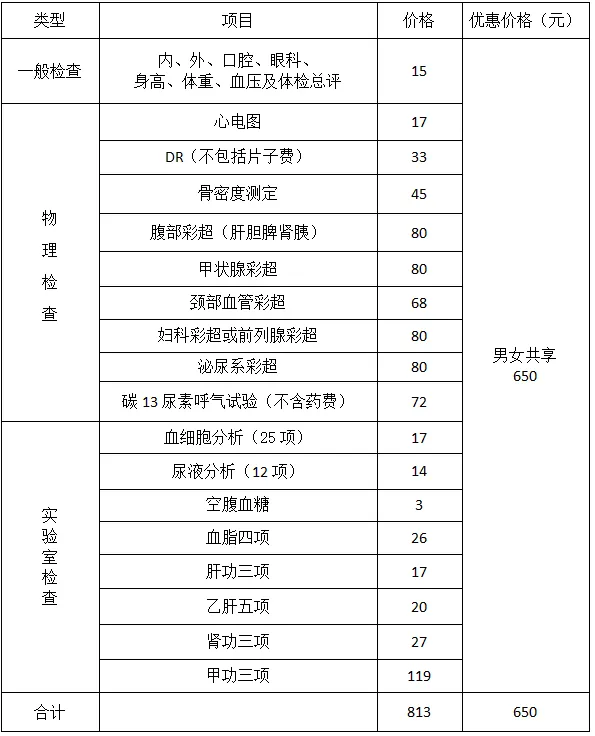 | 类型 | 项目 | 价格 | 优惠价格（元） |
|---|---|---|---|
| 一般检查 | 内、外、口腔、眼科、身高、体重、血压及体检总评 | 15 | 男女共享 650 |
| 物理检查 | 心电图 | 17 | |
| | DR（不包括片子费） | 33 | |
| | 骨密度测定 | 45 | |
| | 腹部彩超（肝胆脾肾胰） | 80 | |
| | 甲状腺彩超 | 80 | |
| | 颈部血管彩超 | 68 | |
| | 妇科彩超或前列腺彩超 | 80 | |
| | 泌尿系彩超 | 80 | |
| | 碳 13 尿素呼气试验（不含药费） | 72 | |
| 实验室检查 | 血细胞分析（25 项） | 17 | |
| | 尿液分析（12 项） | 14 | |
| | 空腹血糖 | 3 | |
| | 血脂四项 | 26 | |
| | 肝功三项 | 17 | |
| | 乙肝五项 | 20 | |
| | 肾功三项 | 27 | |
| | 甲功三项 | 119 | |
| 合计 | | 813 | 650 |